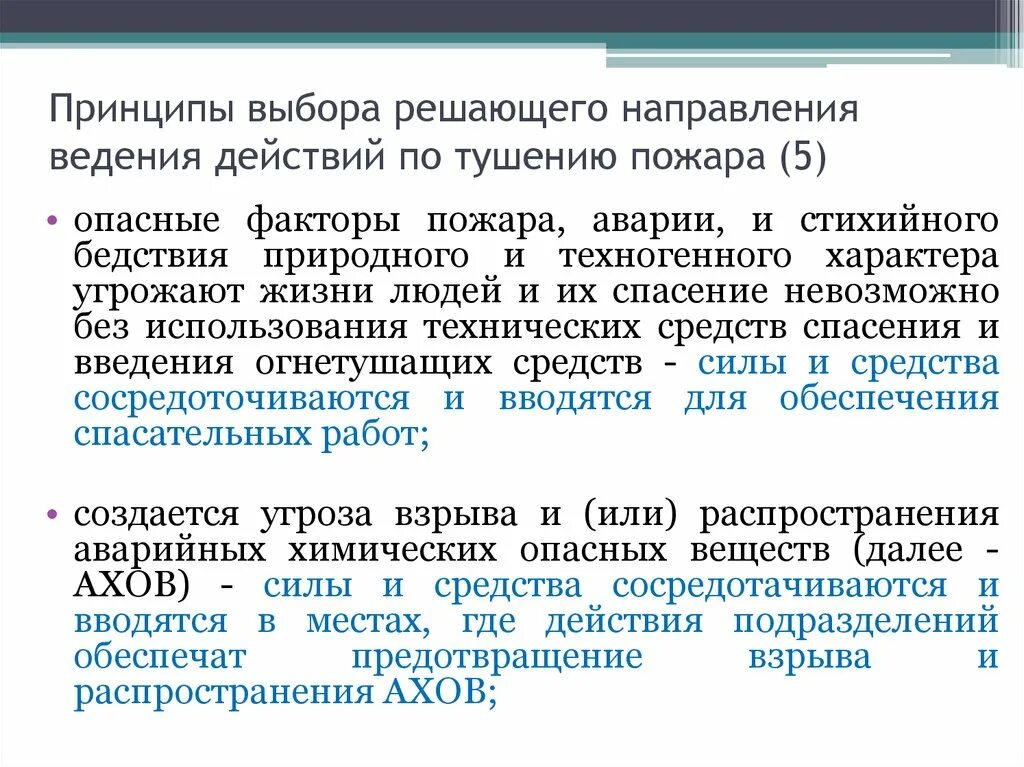 Принципы выбора решающего направления ведения действий по тушению пожара (5)

• опасные факторы пожара, аварии, и стихийного бедствия природного и техногенного характера угрожают жизни людей и их спасение невозможно без использования технических средств спасения и введения огнетушащих средств - силы и средства сосредоточиваются и вводятся для обеспечения спасательных работ;

• создается угроза взрыва и (или) распространения аварийных химических опасных веществ (далее - АХОВ) - силы и средства сосредотачиваются и вводятся в местах, где действия подразделений обеспечат предотвращение взрыва и распространения АХОВ;